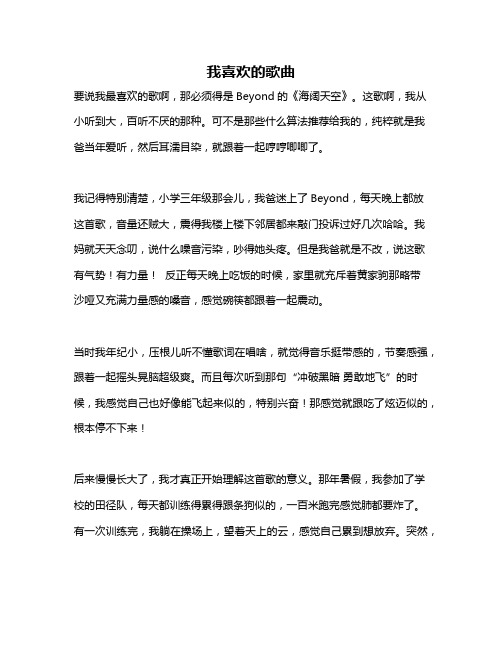 我喜欢的歌曲

要说我最喜欢的歌啊，那必须得是 Beyond 的《海阔天空》。这歌啊，我从小听到大，百听不厌的那种。可不是那些什么算法推荐给我的，纯粹就是我爸当年爱听，然后耳濡目染，就跟着一起哼哼唧唧了。

我记得特别清楚，小学三年级那会儿，我爸迷上了 Beyond，每天晚上都放这首歌，音量还贼大，震得我楼上楼下邻居都来敲门投诉过好几次哈哈。我妈就天天念叨，说什么噪音污染，吵得她头疼。但是我爸就是不改，说这歌有气势！有力量！ 反正每天晚上吃饭的时候，家里就充斥着黄家驹那略带沙哑又充满力量感的嗓音，感觉碗筷都跟着一起震动。

当时我年纪小，压根儿听不懂歌词在唱啥，就觉得音乐挺带感的，节奏感强，跟着一起摇头晃脑超级爽。而且每次听到那句“冲破黑暗 勇敢地飞”的时候，我感觉自己也好像能飞起来似的，特别兴奋！那感觉就跟吃了炫迈似的，根本停不下来！

后来慢慢长大了，我才真正开始理解这首歌的意义。那年暑假，我参加了学校的田径队，每天都训练得累得跟条狗似的，一百米跑完感觉肺都要炸了。有一次训练完，我躺在操场上，望着天上的云，感觉自己累到想放弃。突然，